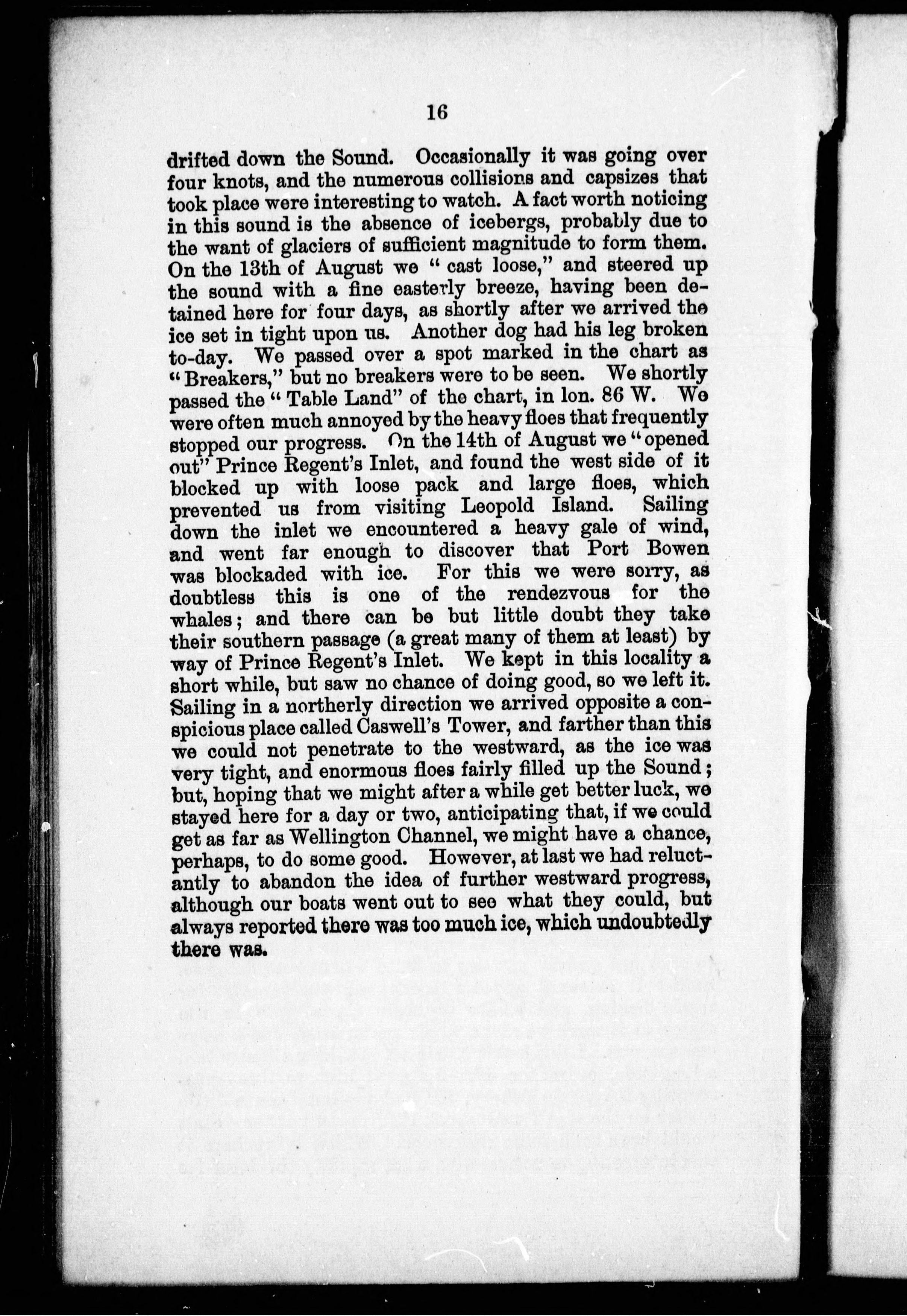 16

drifted down the Sound. Occasionally it was going over four knots, and the numerous collisions and capsizes that took place were interesting to watch. A fact worth noticing in this sound is the absence of icebergs, probably due to the want of glaciers of sufficient magnitude to form them. On the 13th of August we "cast loose," and steered up the sound with a fine easterly breeze, having been detained here for four days, as shortly after we arrived the ice set in tight upon us. Another dog had his leg broken to-day. We passed over a spot marked in the chart as "Breakers," but no breakers were to be seen. We shortly passed the "Table Land" of the chart, in lon. 86 W. We were often much annoyed by the heavy floes that frequently stopped our progress. On the 14th of August we "opened out" Prince Regent's Inlet, and found the west side of it blocked up with loose pack and large floes, which prevented us from visiting Leopold Island. Sailing down the inlet we encountered a heavy gale of wind, and went far enough to discover that Port Bowen was blockaded with ice. For this we were sorry, as doubtless this is one of the rendezvous for the whales; and there can be but little doubt they take their southern passage (a great many of them at least) by way of Prince Regent's Inlet. We kept in this locality a short while, but saw no chance of doing good, so we left it. Sailing in a northerly direction we arrived opposite a conspicious place called Caswell's Tower, and farther than this we could not penetrate to the westward, as the ice was very tight, and enormous floes fairly filled up the Sound; but, hoping that we might after a while get better luck, we stayed here for a day or two, anticipating that, if we could get as far as Wellington Channel, we might have a chance, perhaps, to do some good. However, at last we had reluctantly to abandon the idea of further westward progress, although our boats went out to see what they could, but always reported there was too much ice, which undoubtedly there was.